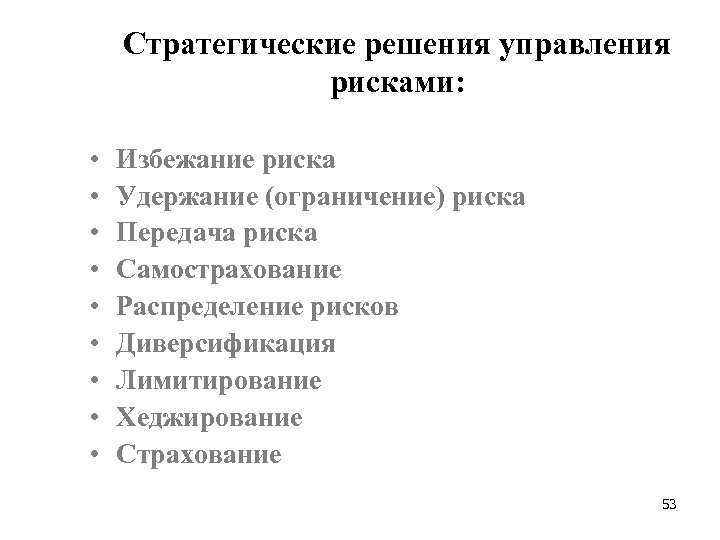 Стратегические решения управления рисками:

• Избежание риска
• Удержание (ограничение) риска
• Передача риска
• Самострахование
• Распределение рисков
• Диверсификация
• Лимитирование
• Хеджирование
• Страхование

53